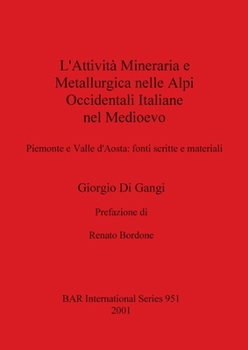 L'Attività Mineraria e Metallurgica nelle Alpi Occidentali Italiane nel Medioevo

Piemonte e Valle d'Aosta: fonti scritte e materiali

Giorgio Di Gangi

Prefazione di

Renato Bordone

BAR International Series 951
2001